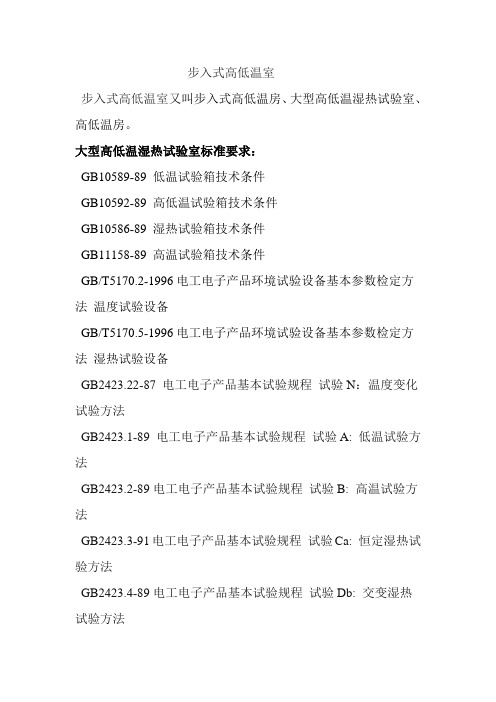 步入式高低温室

步入式高低温室又叫步入式高低温房、大型高低温湿热试验室、高低温房。

大型高低温湿热试验室标准要求：

GB10589-89 低温试验箱技术条件

GB10592-89 高低温试验箱技术条件

GB10586-89 湿热试验箱技术条件

GB11158-89 高温试验箱技术条件

GB/T5170.2-1996 电工电子产品环境试验设备基本参数检定方法 温度试验设备

GB/T5170.5-1996 电工电子产品环境试验设备基本参数检定方法 湿热试验设备

GB2423.22-87 电工电子产品基本试验规程 试验 N：温度变化试验方法

GB2423.1-89 电工电子产品基本试验规程 试验 A: 低温试验方法

GB2423.2-89 电工电子产品基本试验规程 试验 B: 高温试验方法

GB2423.3-91 电工电子产品基本试验规程 试验 Ca: 恒定湿热试验方法

GB2423.4-89 电工电子产品基本试验规程 试验 Db: 交变湿热试验方法